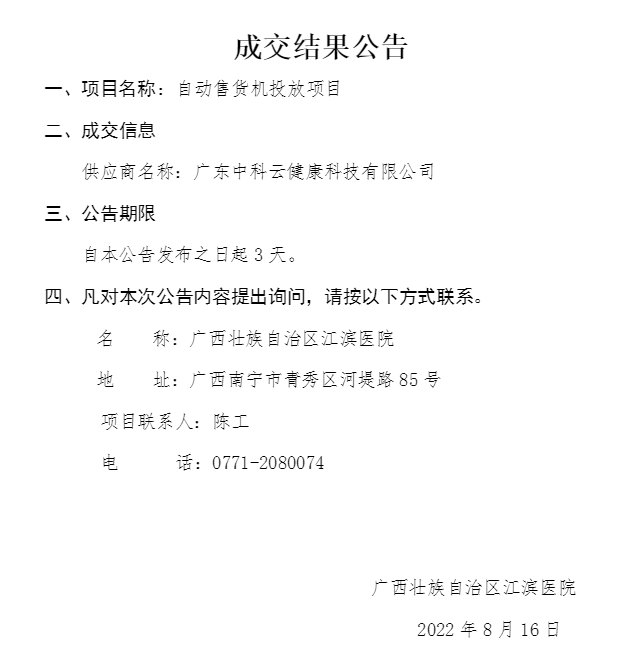 成交结果公告

一、项目名称：自动售货机投放项目

二、成交信息

供应商名称：广东中科云健康科技有限公司

三、公告期限

自本公告发布之日起 3 天。

四、凡对本次公告内容提出询问，请按以下方式联系。

名　　称：广西壮族自治区江滨医院

地　　址：广西南宁市青秀区河堤路 85 号

项目联系人：陈工

电　　话：0771-2080074

广西壮族自治区江滨医院

2022 年 8 月 16 日